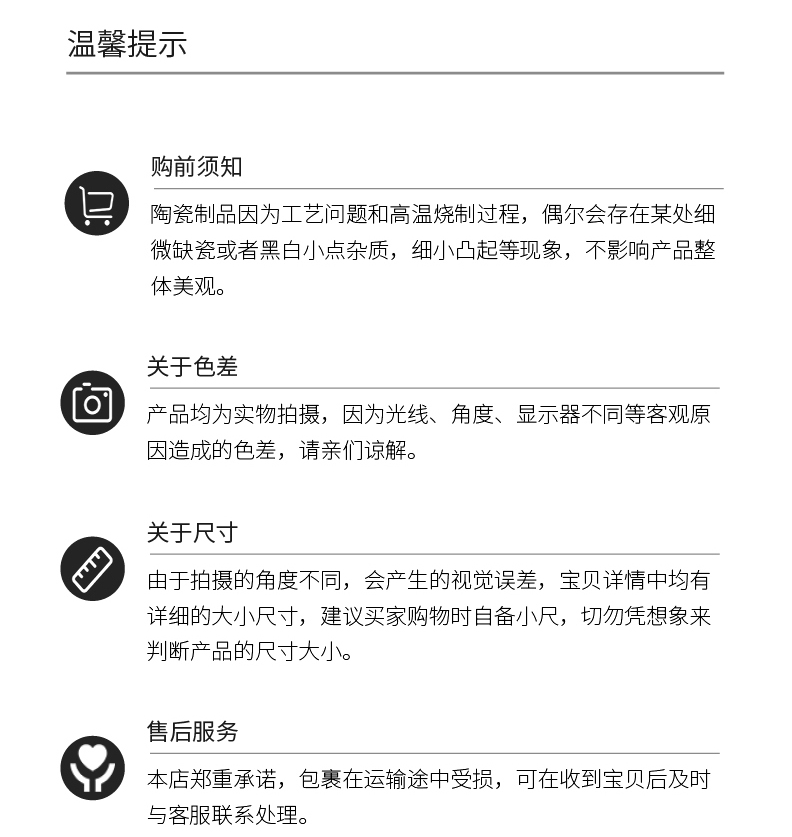 温馨提示

购前须知

陶瓷制品因为工艺问题和高温烧制过程，偶尔会存在某处细微缺瓷或者黑白小点杂质，细小凸起等现象，不影响产品整体美观。

关于色差

产品均为实物拍摄，因为光线、角度、显示器不同等客观原因造成的色差，请亲们谅解。

关于尺寸

由于拍摄的角度不同，会产生的视觉误差，宝贝详情中均有详细的大小尺寸，建议买家购物时自备小尺，切勿凭想象来判断产品的尺寸大小。

售后服务

本店郑重承诺，包裹在运输途中受损，可在收到宝贝后及时与客服联系处理。